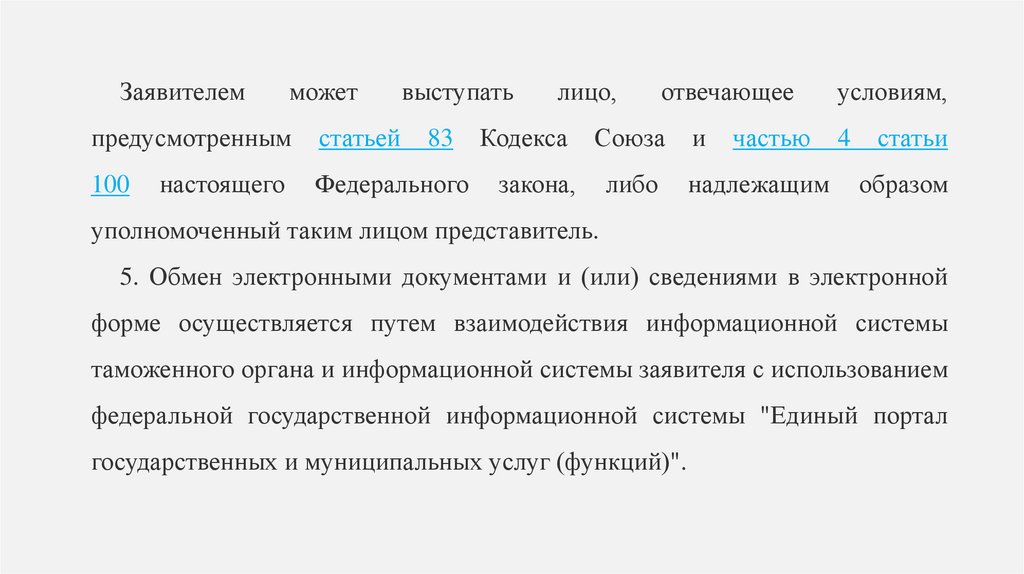 Заявителем может выступать лицо, отвечающее условиям, предусмотренным статьей 83 Кодекса Союза и частью 4 статьи 100 настоящего Федерального закона, либо надлежащим образом уполномоченный таким лицом представитель.

5. Обмен электронными документами и (или) сведениями в электронной форме осуществляется путем взаимодействия информационной системы таможенного органа и информационной системы заявителя с использованием федеральной государственной информационной системы "Единый портал государственных и муниципальных услуг (функций)".